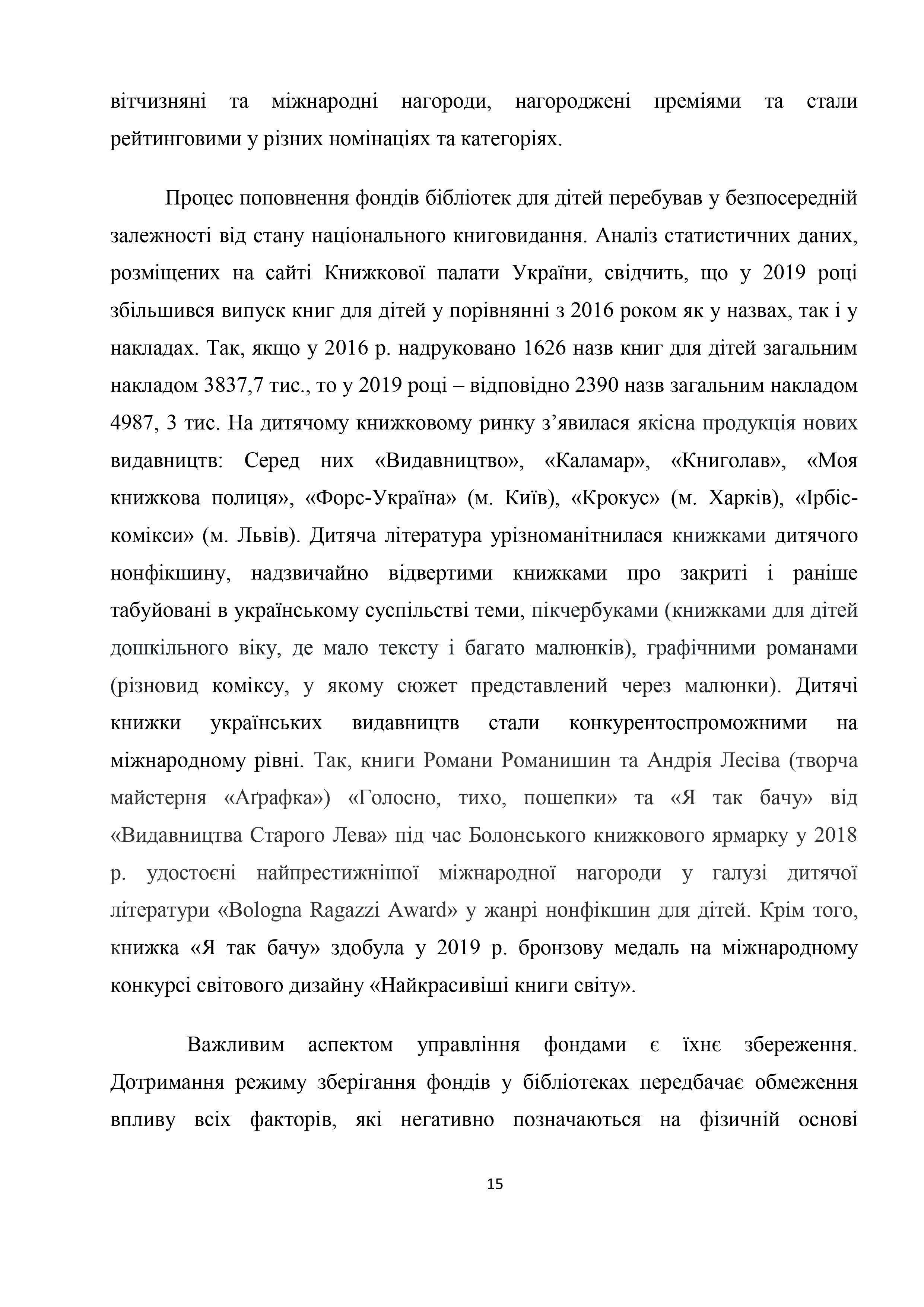 вітчизняні та міжнародні нагороди, нагороджені преміями та стали рейтинговими у різних номінаціях та категоріях.

Процес поповнення фондів бібліотек для дітей перебував у безпосередній залежності від стану національного книговидання. Аналіз статистичних даних, розміщених на сайті Книжкової палати України, свідчить, що у 2019 році збільшився випуск книг для дітей у порівнянні з 2016 роком як у назвах, так і у накладах. Так, якщо у 2016 р. надруковано 1626 назв книг для дітей загальним накладом 3837,7 тис., то у 2019 році – відповідно 2390 назв загальним накладом 4987, 3 тис. На дитячому книжковому ринку з’явилася якісна продукція нових видавництв: Серед них «Видавництво», «Каламар», «Книголав», «Моя книжкова полиця», «Форс-Україна» (м. Київ), «Крокус» (м. Харків), «Ірбіс-комікси» (м. Львів). Дитяча література урізноманітнилася книжками дитячого нонфікшину, надзвичайно відвертими книжками про закриті і раніше табуйовані в українському суспільстві теми, пікчербуками (книжками для дітей дошкільного віку, де мало тексту і багато малюнків), графічними романами (різновид коміксу, у якому сюжет представлений через малюнки). Дитячі книжки українських видавництв стали конкурентоспроможними на міжнародному рівні. Так, книги Романи Романишин та Андрія Лесіва (творча майстерня «Аґрафка») «Голосно, тихо, пошепки» та «Я так бачу» від «Видавництва Старого Лева» під час Болонського книжкового ярмарку у 2018 р. удостоєні найпрестижнішої міжнародної нагороди у галузі дитячої літератури «Bologna Ragazzi Award» у жанрі нонфікшин для дітей. Крім того, книжка «Я так бачу» здобула у 2019 р. бронзову медаль на міжнародному конкурсі світового дизайну «Найкрасивіші книги світу».

Важливим аспектом управління фондами є їхнє збереження. Дотримання режиму зберігання фондів у бібліотеках передбачає обмеження впливу всіх факторів, які негативно позначаються на фізичній основі

15